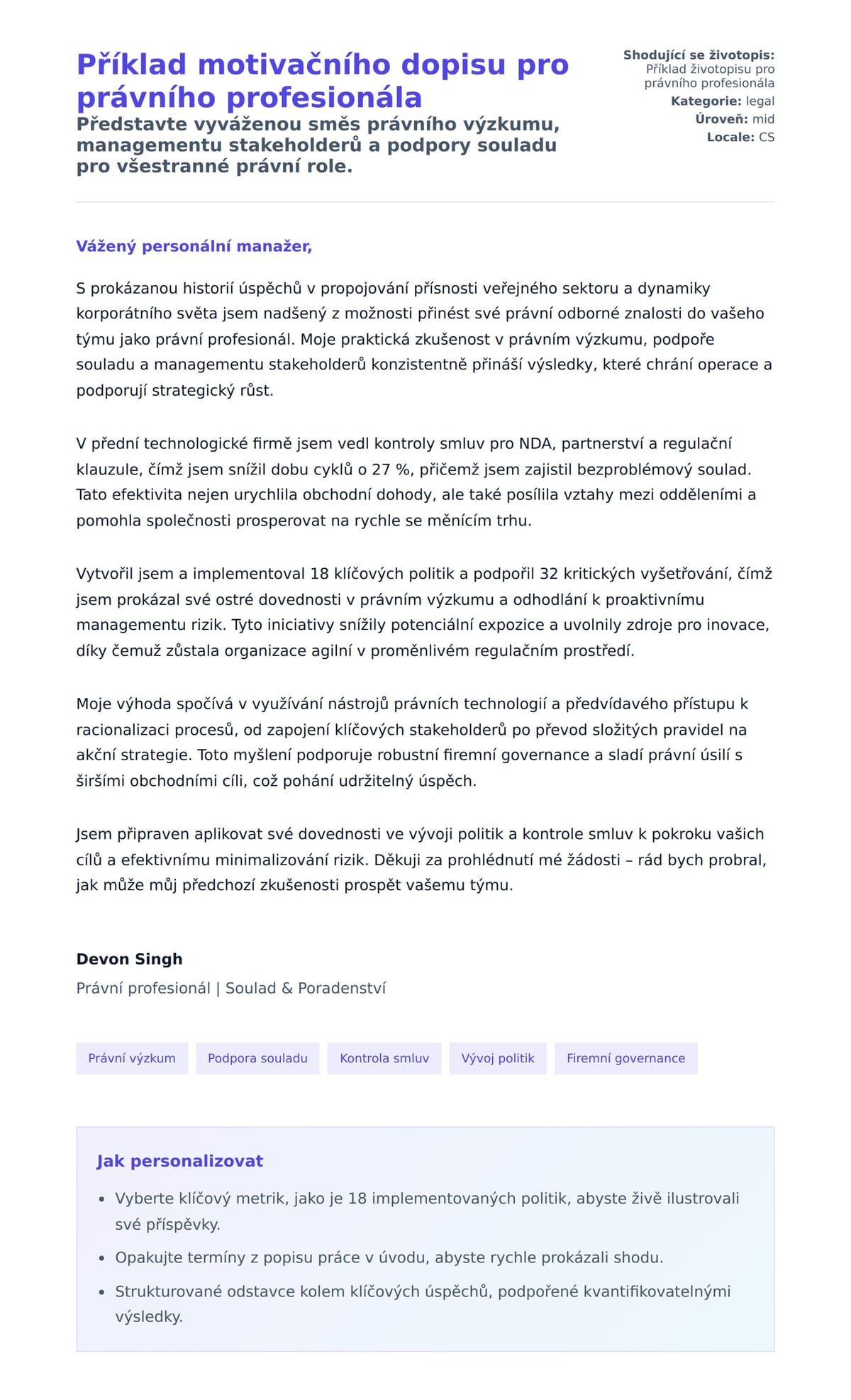 Příklad motivačního dopisu pro právního profesionála

Představte vyváženou směs právního výzkumu, managementu stakeholderů a podpory souladu pro všestranné právní role.

Shodující se životopis: Příklad životopisu pro právního profesionála
Kategorie: legal
Úroveň: mid
Locale: CS

Vážený personální manažer,

S prokázanou historií úspěchů v propojování přísnosti veřejného sektoru a dynamiky korporátního světa jsem nadšený z možnosti přinést své právní odborné znalosti do vašeho týmu jako právní profesionál. Moje praktická zkušenost v právním výzkumu, podpoře souladu a managementu stakeholderů konzistentně přináší výsledky, které chrání operace a podporují strategický růst.

V přední technologické firmě jsem vedl kontroly smluv pro NDA, partnerství a regulační klauzule, čímž jsem snížil dobu cyklů o 27 %, přičemž jsem zajistil bezproblémový soulad. Tato efektivita nejen urychlila obchodní dohody, ale také posílila vztahy mezi odděleními a pomohla společnosti prosperovat na rychle se měnícím trhu.

Vytvořil jsem a implementoval 18 klíčových politik a podpořil 32 kritických vyšetřování, čímž jsem prokázal své ostré dovednosti v právním výzkumu a odhodlání k proaktivnímu managementu rizik. Tyto iniciativy snížily potenciální expozice a uvolnily zdroje pro inovace, díky čemuž zůstala organizace agilní v proměnlivém regulačním prostředí.

Moje výhoda spočívá v využívání nástrojů právních technologií a předvídavého přístupu k racionalizaci procesů, od zapojení klíčových stakeholderů po převod složitých pravidel na akční strategie. Toto myšlení podporuje robustní firemní governance a sladí právní úsilí s širšími obchodními cíli, což pohání udržitelný úspěch.

Jsem připraven aplikovat své dovednosti ve vývoji politik a kontrole smluv k pokroku vašich cílů a efektivnímu minimalizování rizik. Děkuji za prohlédnutí mé žádosti – rád bych probral, jak může můj předchozí zkušenosti prospět vašemu týmu.

Devon Singh
Právní profesionál | Soulad & Poradenství

Právní výzkum
Podpora souladu
Kontrola smluv
Vývoj politik
Firemní governance

Jak personalizovat

• Vyberte klíčový metrik, jako je 18 implementovaných politik, abyste živě ilustrovali své příspěvky.
• Opakujte termíny z popisu práce v úvodu, abyste rychle prokázali shodu.
• Strukturované odstavce kolem klíčových úspěchů, podpořené kvantifikovatelnými výsledky.